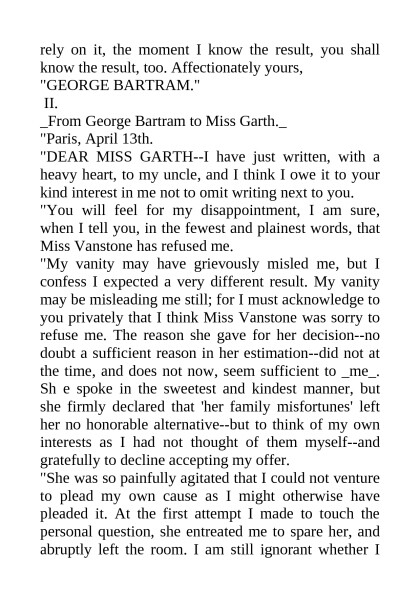 rely on it, the moment I know the result, you shall know the result, too. Affectionately yours,
"GEORGE BARTRAM."
II.
_From George Bartram to Miss Garth._
"Paris, April 13th.
"DEAR MISS GARTH--I have just written, with a heavy heart, to my uncle, and I think I owe it to your kind interest in me not to omit writing next to you.
"You will feel for my disappointment, I am sure, when I tell you, in the fewest and plainest words, that Miss Vanstone has refused me.
"My vanity may have grievously misled me, but I confess I expected a very different result. My vanity may be misleading me still; for I must acknowledge to you privately that I think Miss Vanstone was sorry to refuse me. The reason she gave for her decision--no doubt a sufficient reason in her estimation--did not at the time, and does not now, seem sufficient to _me_. Sh e spoke in the sweetest and kindest manner, but she firmly declared that 'her family misfortunes' left her no honorable alternative--but to think of my own interests as I had not thought of them myself--and gratefully to decline accepting my offer.
"She was so painfully agitated that I could not venture to plead my own cause as I might otherwise have pleaded it. At the first attempt I made to touch the personal question, she entreated me to spare her, and abruptly left the room. I am still ignorant whether I